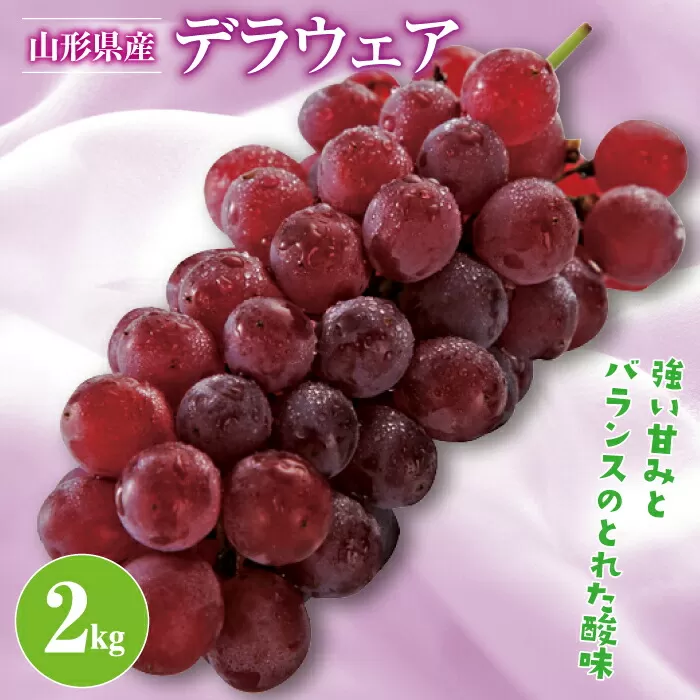 山形県産 デラウェア

強い甘みと
バランスのとれた酸味

2kg